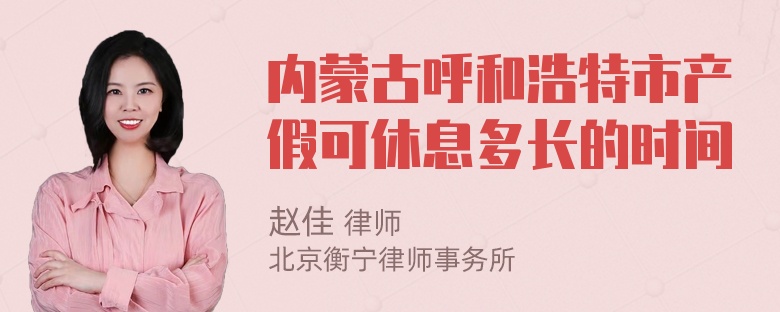 内蒙古呼和浩特市产假可休息多长的时间

赵佳 律师
北京衡宁律师事务所